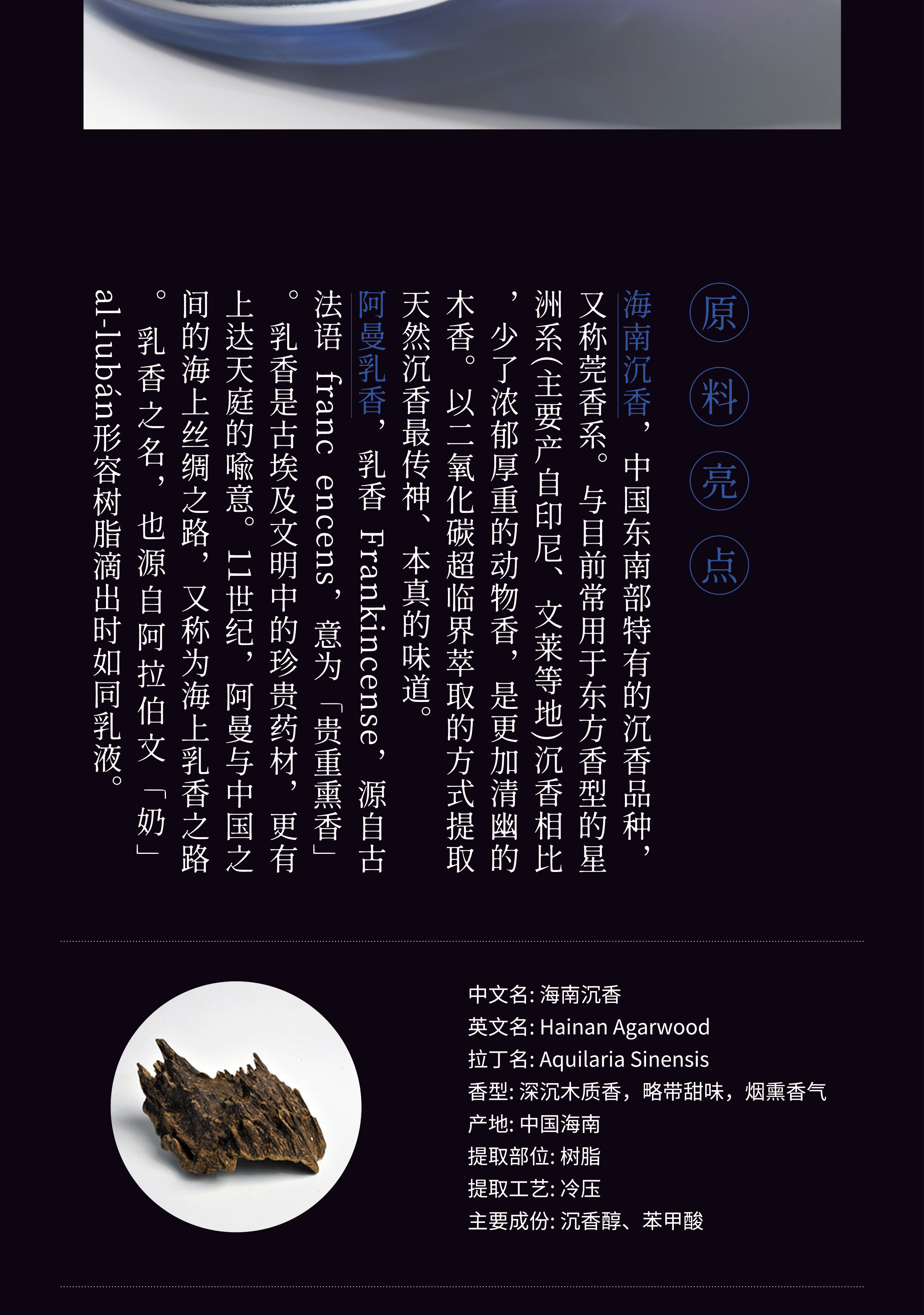 原料亮点

海南沉香，中国东南部特有的沉香品种，又称莞香系。与目前常用于东方香型的星洲系(主要产自印尼、文莱等地)沉香相比，少了浓郁厚重的动物香，是更加清幽的木香。以二氧化碳超临界萃取的方式提取天然沉香最传神、本真的味道。

阿曼乳香，乳香Frankincense，源自古法语franc encens，意为「贵重熏香」。乳香是古埃及文明中的珍贵药材，更有上达天庭的喻意。11世纪，阿曼与中国之间的海上丝绸之路，又称为海上乳香之路。乳香之名，也源自阿拉伯文「奶」al-lubán形容树脂滴出时如同乳液。

中文名: 海南沉香
英文名: Hainan Agarwood
拉丁名: Aquilaria Sinensis
香型: 深沉木质香，略带甜味，烟熏香气
产地: 中国海南
提取部位: 树脂
提取工艺: 冷压
主要成份: 沉香醇、苯甲酸